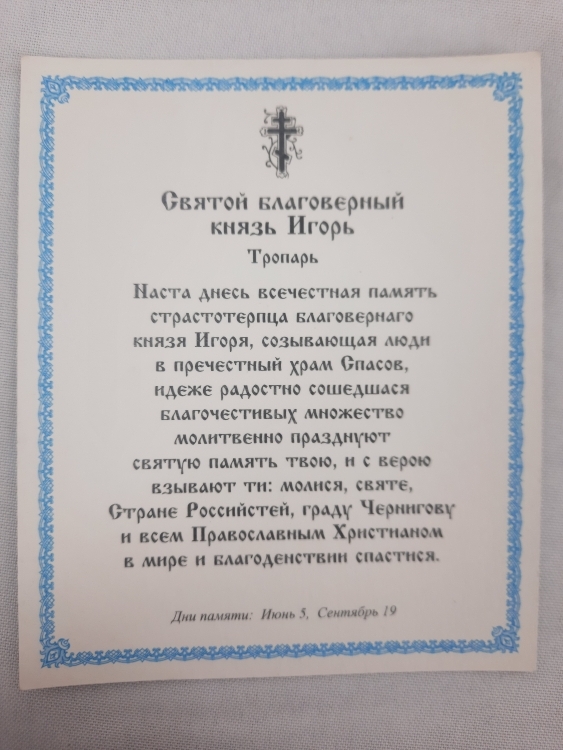 Святой благоверный князь Игорь

Тропарь

Наста днесь всечестная память страстотерпца благовернаго князя Игоря, созывающая люди в пречестный храм Спасов, идеже радостно сошедшася благочестивых множество молитвенно празднуют святую память твою, и с верою взывают ти: молися, святе, Стране Российстей, граду Чернигову и всем Православным Христианом в мире и благоденствии спастися.

Дни памяти: Июнь 5, Сентябрь 19